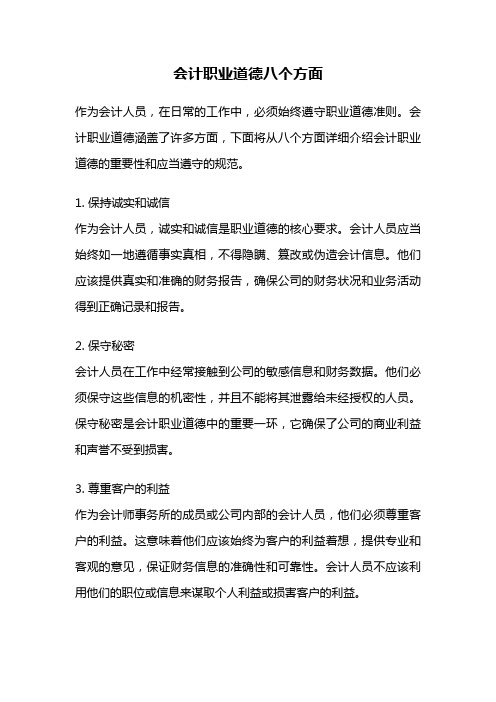 会计职业道德八个方面

作为会计人员，在日常的工作中，必须始终遵守职业道德准则。会计职业道德涵盖了许多方面，下面将从八个方面详细介绍会计职业道德的重要性和应当遵守的规范。

1. 保持诚实和诚信
作为会计人员，诚实和诚信是职业道德的核心要求。会计人员应当始终如一地遵循事实真相，不得隐瞒、篡改或伪造会计信息。他们应该提供真实和准确的财务报告，确保公司的财务状况和业务活动得到正确记录和报告。

2. 保守秘密
会计人员在工作中经常接触到公司的敏感信息和财务数据。他们必须保守这些信息的机密性，并且不能将其泄露给未经授权的人员。保守秘密是会计职业道德中的重要一环，它确保了公司的商业利益和声誉不受到损害。

3. 尊重客户的利益
作为会计师事务所的成员或公司内部的会计人员，他们必须尊重客户的利益。这意味着他们应该始终为客户的利益着想，提供专业和客观的意见，保证财务信息的准确性和可靠性。会计人员不应该利用他们的职位或信息来谋取个人利益或损害客户的利益。